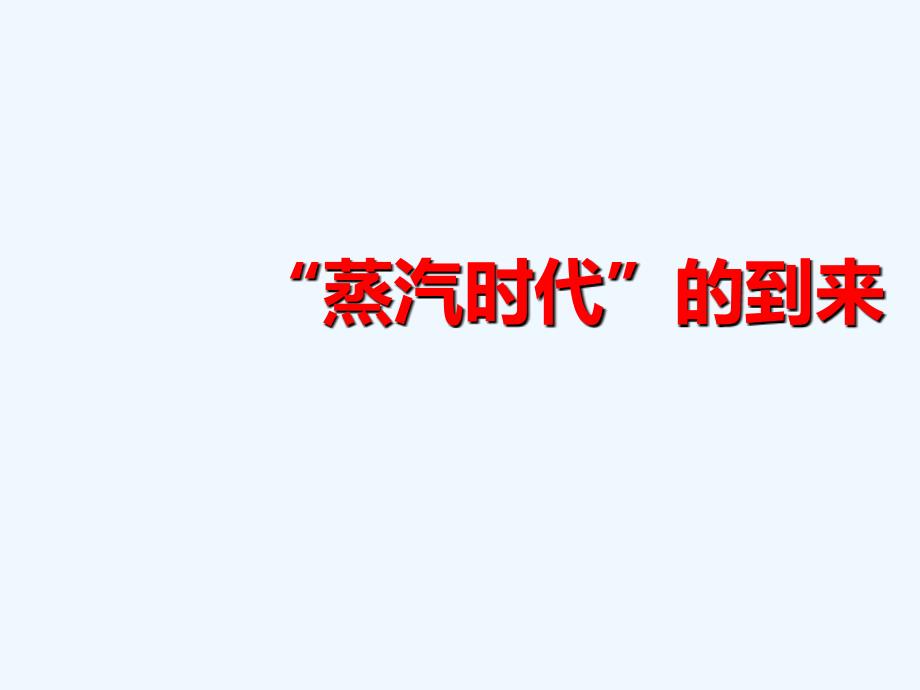 “蒸汽时代”的到来